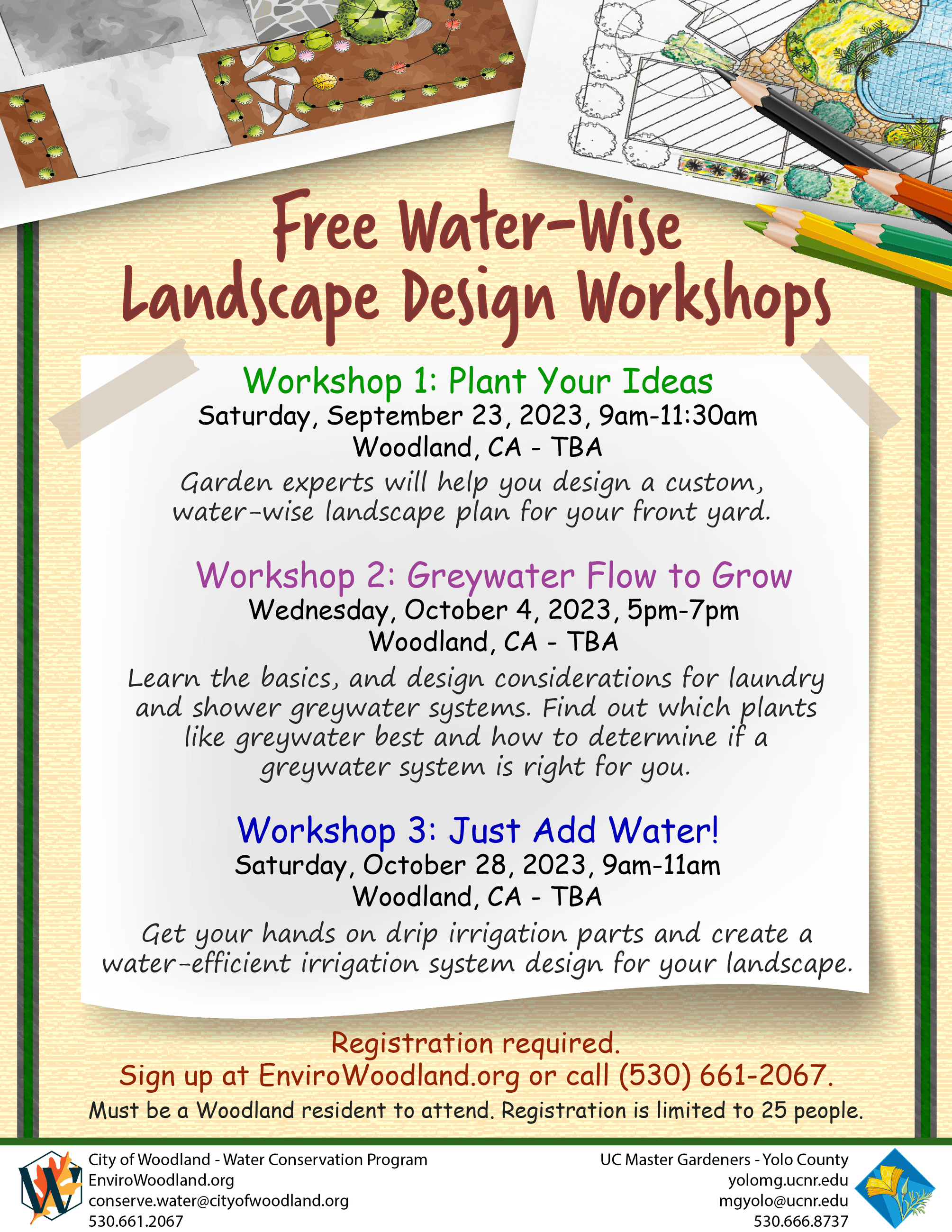 Free Water-Wise Landscape Design Workshops

Workshop 1: Plant Your Ideas
Saturday, September 23, 2023, 9am-11:30am
Woodland, CA - TBA
Garden experts will help you design a custom, water-wise landscape plan for your front yard.

Workshop 2: Greywater Flow to Grow
Wednesday, October 4, 2023, 5pm-7pm
Woodland, CA - TBA
Learn the basics, and design considerations for laundry and shower greywater systems. Find out which plants like greywater best and how to determine if a greywater system is right for you.

Workshop 3: Just Add Water!
Saturday, October 28, 2023, 9am-11am
Woodland, CA - TBA
Get your hands on drip irrigation parts and create a water-efficient irrigation system design for your landscape.

Registration required.
Sign up at EnviroWoodland.org or call (530) 661-2067.
Must be a Woodland resident to attend. Registration is limited to 25 people.

City of Woodland - Water Conservation Program
EnviroWoodland.org
conserve.water@cityofwoodland.org
530.661.2067

UC Master Gardeners - Yolo County
yolomg.ucnr.edu
mgyolo@ucnr.edu
530.666.8737